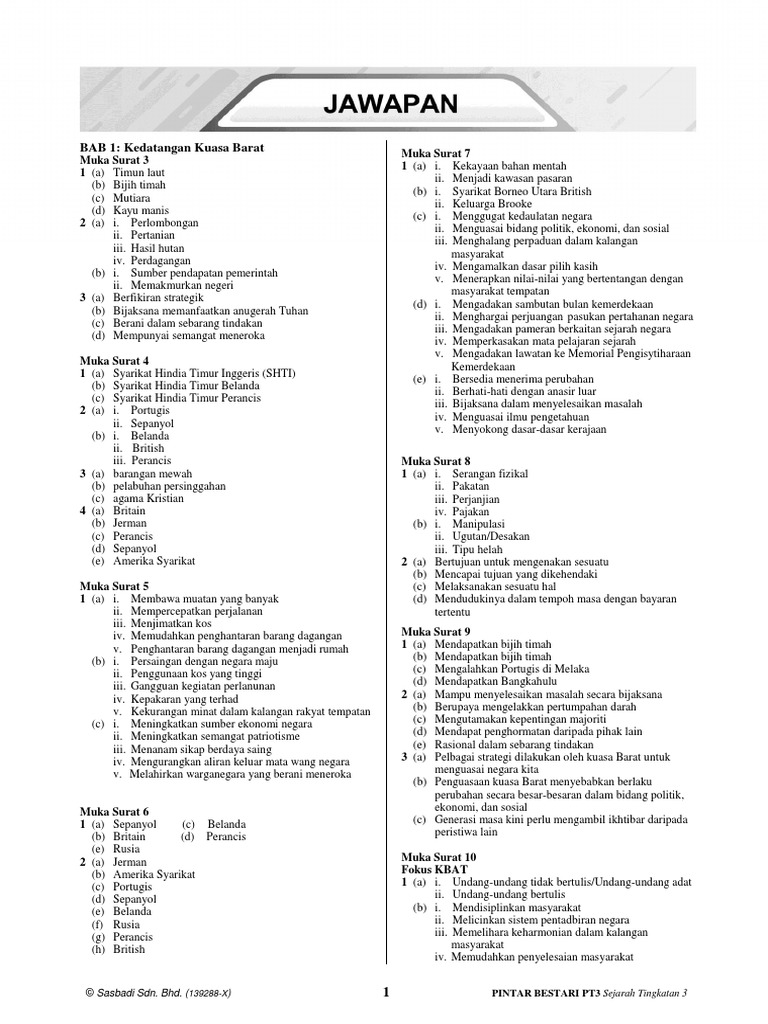 JAWAPAN

BAB 1: Kedatangan Kuasa Barat
Muka Surat 3
1 (a) Timun laut
(b) Bijih timah
(c) Mutiara
(d) Kayu manis
2 (a) i. Perlombongan
ii. Pertanian
iii. Hasil hutan
iv. Perdagangan
(b) i. Sumber pendapatan pemerintah
ii. Memakmurkan negeri
3 (a) Berfikiran strategik
(b) Bijaksana memanfaatkan anugerah Tuhan
(c) Berani dalam sebarang tindakan
(d) Mempunyai semangat meneroka

Muka Surat 4
1 (a) Syarikat Hindia Timur Inggeris (SHTI)
(b) Syarikat Hindia Timur Belanda
(c) Syarikat Hindia Timur Perancis
2 (a) i. Portugis
ii. Sepanyol
(b) i. Belanda
ii. British
iii. Perancis
3 (a) barangan mewah
(b) pelabuhan persinggahan
(c) agama Kristian
4 (a) Britain
(b) Jerman
(c) Perancis
(d) Sepanyol
(e) Amerika Syarikat

Muka Surat 5
1 (a) i. Membawa muatan yang banyak
ii. Mempercepatkan perjalanan
iii. Menjimatkan kos
iv. Memudahkan penghantaran barang dagangan
v. Penghantaran barang dagangan menjadi rumah
(b) i. Persaingan dengan negara maju
ii. Penggunaan kos yang tinggi
iii. Gangguan kegiatan perlanunan
iv. Kepakaran yang terhad
v. Kekurangan minat dalam kalangan rakyat tempatan
(c) i. Meningkatkan sumber ekonomi negara
ii. Meningkatkan semangat patriotisme
iii. Menanam sikap berdaya saing
iv. Mengurangkan aliran keluar mata wang negara
v. Melahirkan warganegara yang berani meneroka

Muka Surat 6
1 (a) Sepanyol (c) Belanda
(b) Britain (d) Perancis
(e) Rusia
2 (a) Jerman
(b) Amerika Syarikat
(c) Portugis
(d) Sepanyol
(e) Belanda
(f) Rusia
(g) Perancis
(h) British

Muka Surat 7
1 (a) i. Kekayaan bahan mentah
ii. Menjadi kawasan pasaran
(b) i. Syarikat Borneo Utara British
ii. Keluarga Brooke
(c) i. Menggugat kedaulatan negara
ii. Menguasai bidang politik, ekonomi, dan sosial
iii. Menghalang perpaduan dalam kalangan masyarakat
iv. Mengamalkan dasar pilih kasih
v. Menerapkan nilai-nilai yang bertentangan dengan masyarakat tempatan
(d) i. Mengadakan sambutan bulan kemerdekaan
ii. Menghargai perjuangan pasukan pertahanan negara
iii. Mengadakan pameran berkaitan sejarah negara
iv. Memperkasakan mata pelajaran sejarah
v. Mengadakan lawatan ke Memorial Pengisytiharaan Kemerdekaan
(e) i. Bersedia menerima perubahan
ii. Berhati-hati dengan anasir luar
iii. Bijaksana dalam menyelesaikan masalah
iv. Menguasai ilmu pengetahuan
v. Menyokong dasar-dasar kerajaan

Muka Surat 8
1 (a) i. Serangan fizikal
ii. Pakatan
iii. Perjanjian
iv. Pajakan
(b) i. Manipulasi
ii. Ugutan/Desakan
iii. Tipu helah
2 (a) Bertujuan untuk mengenakan sesuatu
(b) Mencapai tujuan yang dikehendaki
(c) Melaksanakan sesuatu hal
(d) Mendudukinya dalam tempoh masa dengan bayaran tertentu

Muka Surat 9
1 (a) Mendapatkan bijih timah
(b) Mendapatkan bijih timah
(c) Mengalahkan Portugis di Melaka
(d) Mendapatkan Bangkahulu
2 (a) Mampu menyelesaikan masalah secara bijaksana
(b) Berupaya mengelakkan pertumpahan darah
(c) Mengutamakan kepentingan majoriti
(d) Mendapat penghormatan daripada pihak lain
(e) Rasional dalam sebarang tindakan
3 (a) Pelbagai strategi dilakukan oleh kuasa Barat untuk menguasai negara kita
(b) Penguasaan kuasa Barat menyebabkan berlaku perubahan secara besar-besaran dalam bidang politik, ekonomi, dan sosial
(c) Generasi masa kini perlu mengambil ikhtibar daripada peristiwa lain

Muka Surat 10
Fokus KBAT
1 (a) i. Undang-undang tidak bertulis/Undang-undang adat
ii. Undang-undang bertulis
(b) i. Mendisiplinkan masyarakat
ii. Melicinkan sistem pentadbiran negara
iii. Memelihara keharmonian dalam kalangan masyarakat
iv. Memudahkan penyelesaian masyarakat

© Sasbadi Sdn. Bhd. (139288-X) 1 PINTAR BESTARI PT3 Sejarah Tingkatan 3